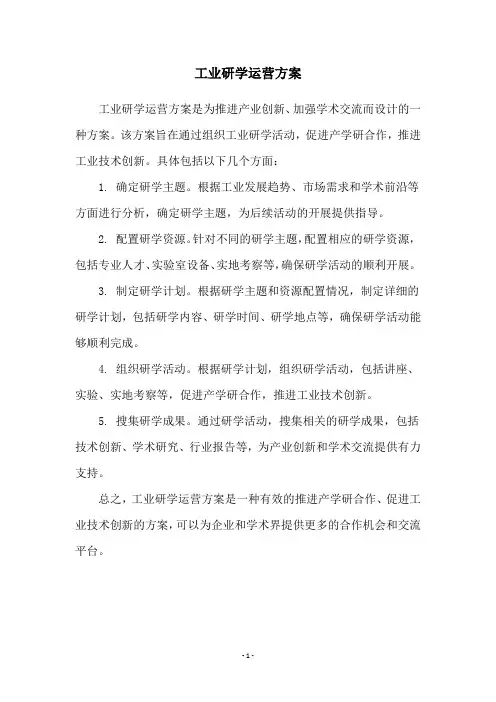 工业研学运营方案

工业研学运营方案是为推进产业创新、加强学术交流而设计的一种方案。该方案旨在通过组织工业研学活动，促进产学研合作，推进工业技术创新。具体包括以下几个方面：

1. 确定研学主题。根据工业发展趋势、市场需求和学术前沿等方面进行分析，确定研学主题，为后续活动的开展提供指导。

2. 配置研学资源。针对不同的研学主题，配置相应的研学资源，包括专业人才、实验室设备、实地考察等，确保研学活动的顺利开展。

3. 制定研学计划。根据研学主题和资源配置情况，制定详细的研学计划，包括研学内容、研学时间、研学地点等，确保研学活动能够顺利完成。

4. 组织研学活动。根据研学计划，组织研学活动，包括讲座、实验、实地考察等，促进产学研合作，推进工业技术创新。

5. 搜集研学成果。通过研学活动，搜集相关的研学成果，包括技术创新、学术研究、行业报告等，为产业创新和学术交流提供有力支持。

总之，工业研学运营方案是一种有效的推进产学研合作、促进工业技术创新的方案，可以为企业和学术界提供更多的合作机会和交流平台。

- 1 -